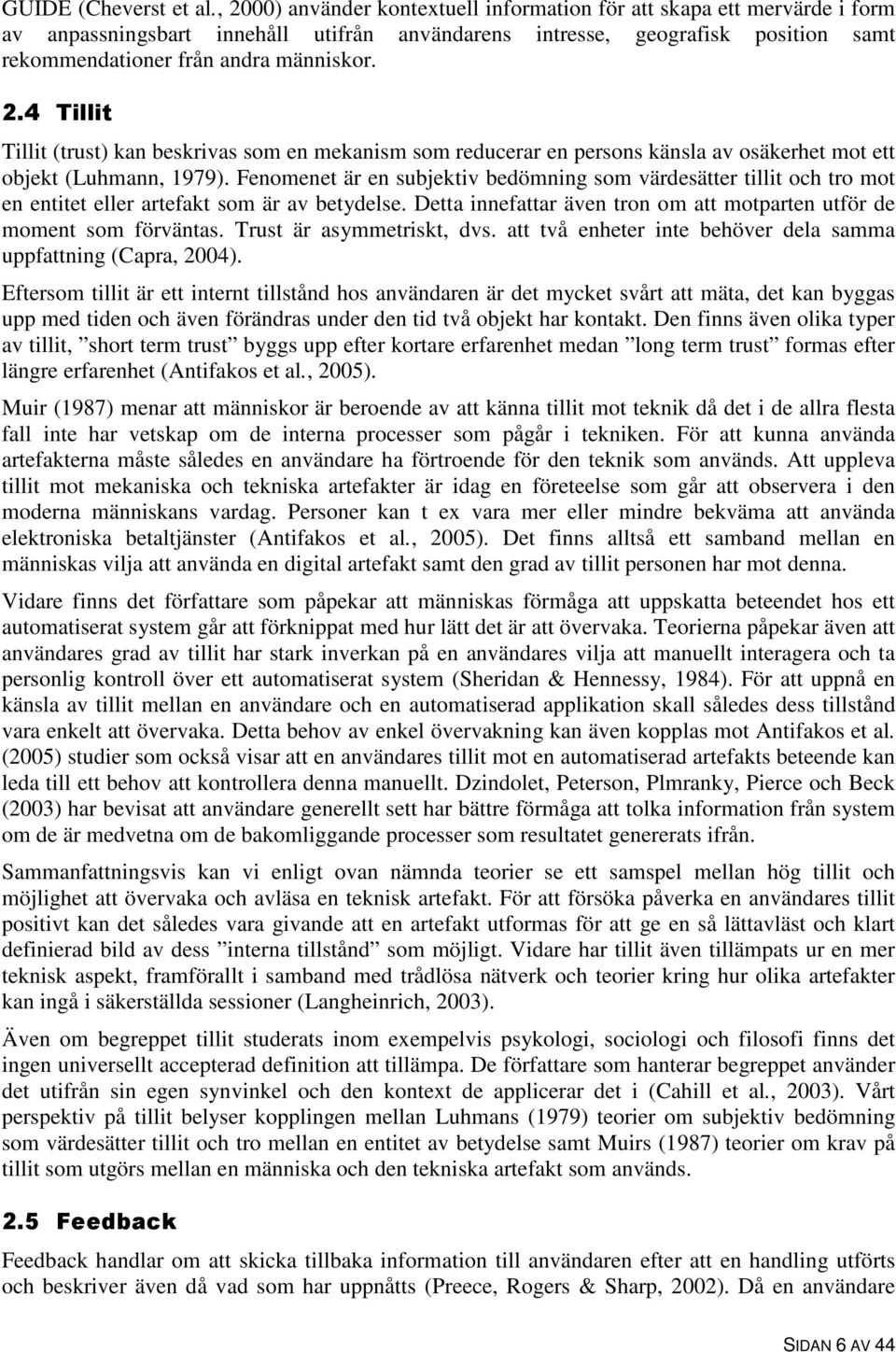 GUIDE (Cheverst et al., 2000) använder kontextuell information för att skapa ett mervärde i form av anpassningsbart innehåll utifrån användarens intresse, geografisk position samt rekommendationer från andra människor.

2.4 Tillit

Tillit (trust) kan beskrivas som en mekanism som reducerar en persons känsla av osäkerhet mot ett objekt (Luhmann, 1979). Fenomenet är en subjektiv bedömning som värdesätter tillit och tro mot en entitet eller artefakt som är av betydelse. Detta innefattar även tron om att motparten utför de moment som förväntas. Trust är asymmetriskt, dvs. att två enheter inte behöver dela samma uppfattning (Capra, 2004).

Eftersom tillit är ett internt tillstånd hos användaren är det mycket svårt att mäta, det kan byggas upp med tiden och även förändras under den tid två objekt har kontakt. Den finns även olika typer av tillit, ”short term trust” byggs upp efter kortare erfarenhet medan ”long term trust” formas efter längre erfarenhet (Antifakos et al., 2005).

Muir (1987) menar att människor är beroende av att känna tillit mot teknik då det i de allra flesta fall inte har vetskap om de interna processer som pågår i tekniken. För att kunna använda artefakterna måste således en användare ha förtroende för den teknik som används. Att uppleva tillit mot mekaniska och tekniska artefakter är idag en företeelse som går att observera i den moderna människans vardag. Personer kan t ex vara mer eller mindre bekväma att använda elektroniska betaltjänster (Antifakos et al., 2005). Det finns alltså ett samband mellan en människas vilja att använda en digital artefakt samt den grad av tillit personen har mot denna.

Vidare finns det författare som påpekar att människas förmåga att uppskatta beteendet hos ett automatiserat system går att förknippat med hur lätt det är att övervaka. Teorierna påpekar även att användares grad av tillit har stark inverkan på en användares vilja att manuellt interagera och ta personlig kontroll över ett automatiserat system (Sheridan & Hennessy, 1984). För att uppnå en känsla av tillit mellan en användare och en automatiserad applikation skall således dess tillstånd vara enkelt att övervaka. Detta behov av enkel övervakning kan även kopplas mot Antifakos et al. (2005) studier som också visar att en användares tillit mot en automatiserad artefakts beteende kan leda till ett behov att kontrollera denna manuellt. Dzindolet, Peterson, Plmranky, Pierce och Beck (2003) har bevisat att användare generellt sett har bättre förmåga att tolka information från system om de är medvetna om de bakomliggande processer som resultatet genererats ifrån.

Sammanfattningsvis kan vi enligt ovan nämnda teorier se ett samspel mellan hög tillit och möjlighet att övervaka och avläsa en teknisk artefakt. För att försöka påverka en användares tillit positivt kan det således vara givande att en artefakt utformas för att ge en så lättavläst och klart definierad bild av dess ”interna tillstånd” som möjligt. Vidare har tillit även tillämpats ur en mer teknisk aspekt, framförallt i samband med trådlösa nätverk och teorier kring hur olika artefakter kan ingå i säkerställda sessioner (Langheinrich, 2003).

Även om begreppet tillit studerats inom exempelvis psykologi, sociologi och filosofi finns det ingen universellt accepterad definition att tillämpa. De författare som hanterar begreppet använder det utifrån sin egen synvinkel och den kontext de applicerar det i (Cahill et al., 2003). Vårt perspektiv på tillit belyser kopplingen mellan Luhmans (1979) teorier om subjektiv bedömning som värdesätter tillit och tro mellan en entitet av betydelse samt Muirs (1987) teorier om krav på tillit som utgörs mellan en människa och den tekniska artefakt som används.

2.5 Feedback

Feedback handlar om att skicka tillbaka information till användaren att en handling utförts och beskriver även då vad som har uppnåtts (Preece, Rogers & Sharp, 2002). Då en användare

SIDAN 6 AV 44